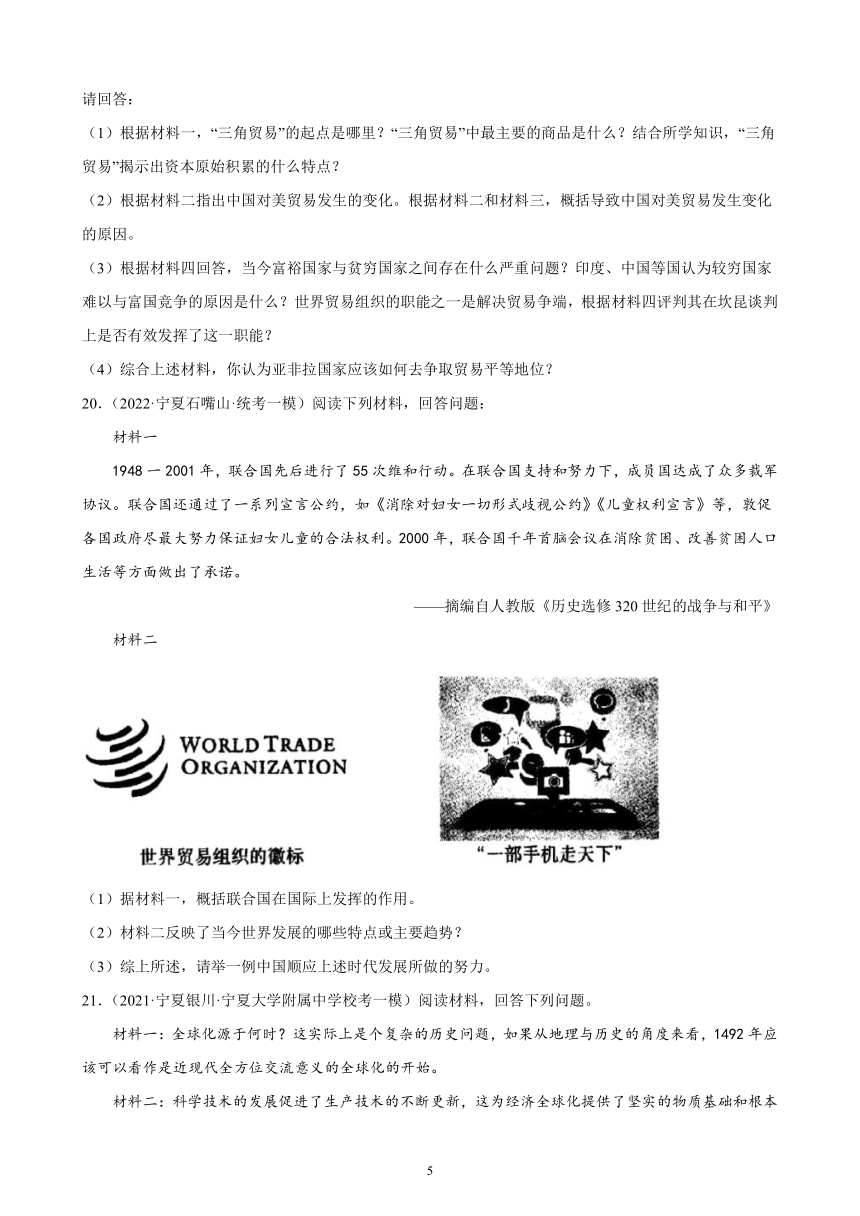 请回答：

（1）根据材料一，“三角贸易”的起点是哪里？“三角贸易”中最主要的商品是什么？结合所学知识，“三角贸易”揭示出资本原始积累的什么特点？

（2）根据材料二指出中国对美贸易发生的变化。根据材料二和材料三，概括导致中国对美贸易发生变化的原因。

（3）根据材料四回答，当今富裕国家与贫穷国家之间存在什么严重问题？印度、中国等国认为较穷国家难以与富国竞争的原因是什么？世界贸易组织的职能之一是解决贸易争端，根据材料四评判其在坎昆谈判上是否有效发挥了这一职能？

（4）综合上述材料，你认为亚非拉国家应该如何去争取贸易平等地位？

20.（2022·宁夏石嘴山·统考一模）阅读下列材料，回答问题：

材料一

1948 一 2001 年，联合国先后进行了 55 次维和行动。在联合国支持和努力下，成员国达成了众多裁军协议。联合国还通过了一系列宣言公约，如《消除对妇女一切形式歧视公约》《儿童权利宣言》等，敦促各国政府尽最大努力保证妇女儿童的合法权利。2000 年，联合国千年首脑会议在消除贫困、改善贫困人口生活等方面做出了承诺。

——摘编自人教版《历史选修 320 世纪的战争与和平》

材料二

WORLD TRADE ORGANIZATION

世界贸易组织的徽标

“一部手机走天下”

（1）据材料一，概括联合国在国际上发挥的作用。

（2）材料二反映了当今世界发展的哪些特点或主要趋势？

（3）综上所述，请举一例中国顺应上述时代发展所做的努力。

21.（2021·宁夏银川·宁夏大学附属中学校考一模）阅读材料，回答下列问题。

材料一：全球化源于何时？这实际上是个复杂的历史问题，如果从地理与历史的角度来看，1492 年应该可以看作是近现代全方位交流意义的全球化的开始。

材料二：科学技术的发展促进了生产技术的不断更新，这为经济全球化提供了坚实的物质基础和根本

5